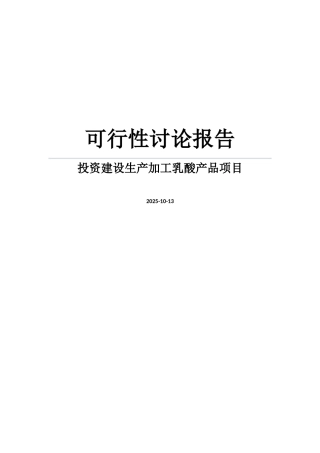 可行性讨论报告

投资建设生产加工乳酸产品项目

2025-10-13